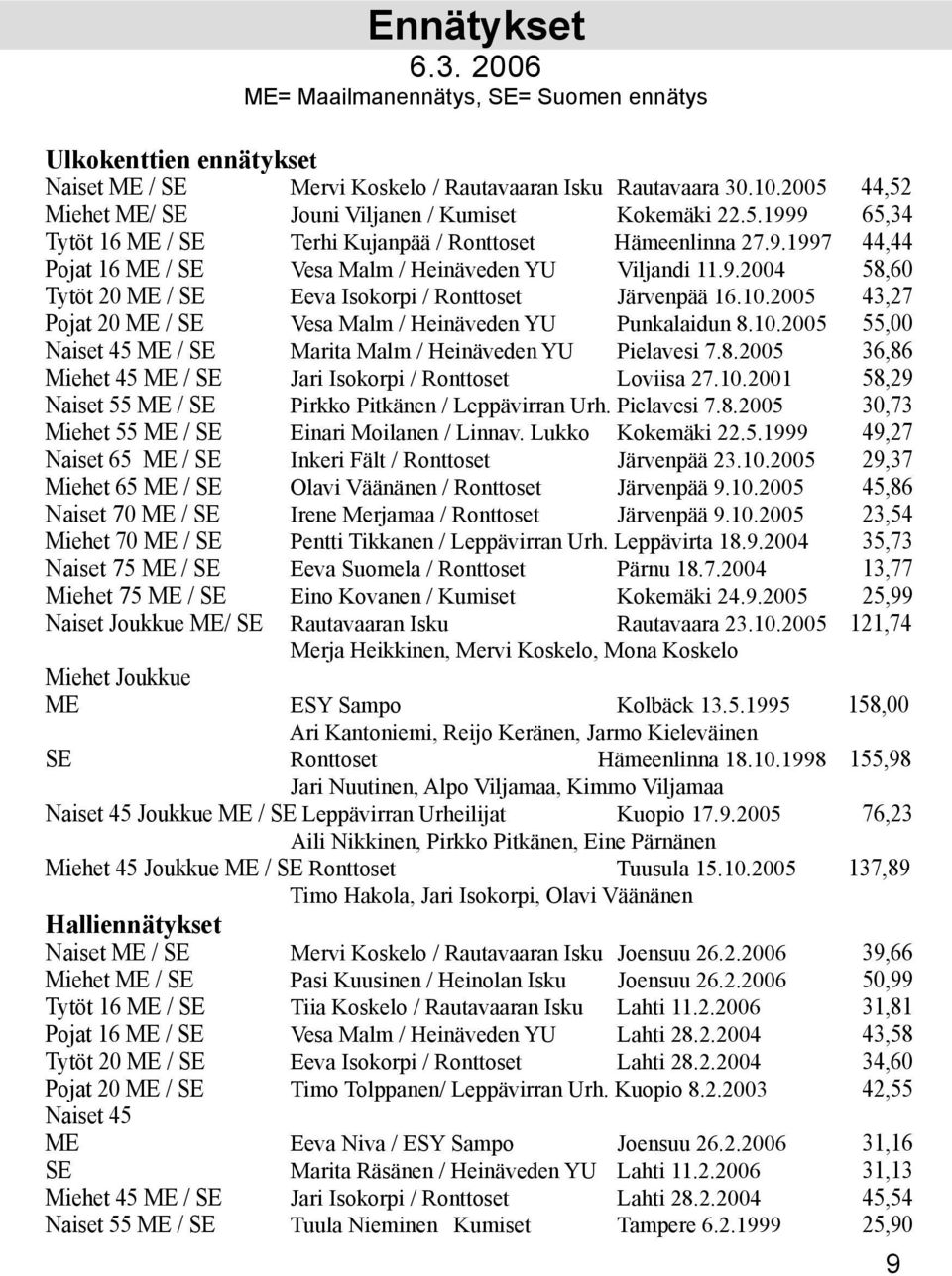 Ennätykset
6.3. 2006
ME= Maailmanennätys, SE= Suomen ennätys

Ulkokenttien ennätykset

| | | | |
|---|---|---|---|
| Naiset ME / SE | Mervi Koskelo / Rautavaaran Isku | Rautavaara 30.10.2005 | 44,52 |
| Miehet ME/ SE | Jouni Viljanen / Kumiset | Kokemäki 22.5.1999 | 65,34 |
| Tytöt 16 ME / SE | Terhi Kujanpää / Ronttoset | Hämeenlinna 27.9.1997 | 44,44 |
| Pojat 16 ME / SE | Vesa Malm / Heinäveden YU | Viljandi 11.9.2004 | 58,60 |
| Tytöt 20 ME / SE | Eeva Isokorpi / Ronttoset | Järvenpää 16.10.2005 | 43,27 |
| Pojat 20 ME / SE | Vesa Malm / Heinäveden YU | Punkalaidun 8.10.2005 | 55,00 |
| Naiset 45 ME / SE | Marita Malm / Heinäveden YU | Pielavesi 7.8.2005 | 36,86 |
| Miehet 45 ME / SE | Jari Isokorpi / Ronttoset | Loviisa 27.10.2001 | 58,29 |
| Naiset 55 ME / SE | Pirkko Pitkänen / Leppävirran Urh. | Pielavesi 7.8.2005 | 30,73 |
| Miehet 55 ME / SE | Einari Moilanen / Linnav. Lukko | Kokemäki 22.5.1999 | 49,27 |
| Naiset 65 ME / SE | Inkeri Fält / Ronttoset | Järvenpää 23.10.2005 | 29,37 |
| Miehet 65 ME / SE | Olavi Väänänen / Ronttoset | Järvenpää 9.10.2005 | 45,86 |
| Naiset 70 ME / SE | Irene Merjamaa / Ronttoset | Järvenpää 9.10.2005 | 23,54 |
| Miehet 70 ME / SE | Pentti Tikkanen / Leppävirran Urh. | Leppävirta 18.9.2004 | 35,73 |
| Naiset 75 ME / SE | Eeva Suomela / Ronttoset | Pärnu 18.7.2004 | 13,77 |
| Miehet 75 ME / SE | Eino Kovanen / Kumiset | Kokemäki 24.9.2005 | 25,99 |
| Naiset Joukkue ME/ SE | Rautavaaran Isku | Rautavaara 23.10.2005 | 121,74 |
| | Merja Heikkinen, Mervi Koskelo, Mona Koskelo | | |
| Miehet Joukkue | | | |
| ME | ESY Sampo | Kolbäck 13.5.1995 | 158,00 |
| | Ari Kantoniemi, Reijo Keränen, Jarmo Kieleväinen | | |
| SE | Ronttoset | Hämeenlinna 18.10.1998 | 155,98 |
| | Jari Nuutinen, Alpo Viljamaa, Kimmo Viljamaa | | |
| Naiset 45 Joukkue ME / SE | Leppävirran Urheilijat | Kuopio 17.9.2005 | 76,23 |
| | Aili Nikkinen, Pirkko Pitkänen, Eine Pärnänen | | |
| Miehet 45 Joukkue ME / SE | Ronttoset | Tuusula 15.10.2005 | 137,89 |
| | Timo Hakola, Jari Isokorpi, Olavi Väänänen | | |

Halliennätykset

| | | | |
|---|---|---|---|
| Naiset ME / SE | Mervi Koskelo / Rautavaaran Isku | Joensuu 26.2.2006 | 39,66 |
| Miehet ME / SE | Pasi Kuusinen / Heinolan Isku | Joensuu 26.2.2006 | 50,99 |
| Tytöt 16 ME / SE | Tiia Koskelo / Rautavaaran Isku | Lahti 11.2.2006 | 31,81 |
| Pojat 16 ME / SE | Vesa Malm / Heinäveden YU | Lahti 28.2.2004 | 43,58 |
| Tytöt 20 ME / SE | Eeva Isokorpi / Ronttoset | Lahti 28.2.2004 | 34,60 |
| Pojat 20 ME / SE | Timo Tolppanen/ Leppävirran Urh. | Kuopio 8.2.2003 | 42,55 |
| Naiset 45 | | | |
| ME | Eeva Niva / ESY Sampo | Joensuu 26.2.2006 | 31,16 |
| SE | Marita Räsänen / Heinäveden YU | Lahti 11.2.2006 | 31,13 |
| Miehet 45 ME / SE | Jari Isokorpi / Ronttoset | Lahti 28.2.2004 | 45,54 |
| Naiset 55 ME / SE | Tuula Nieminen Kumiset | Tampere 6.2.1999 | 25,90 |

9